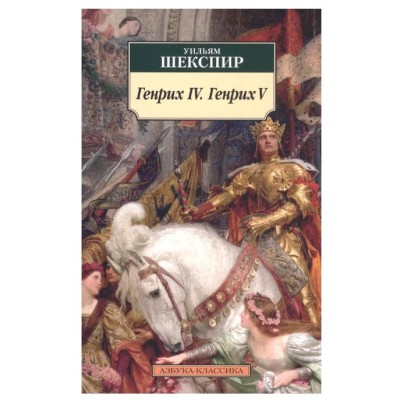 УИЛЬЯМ
ШЕКСПИР

Генрих IV. Генрих V

АЗБУКА-КЛАССИКА